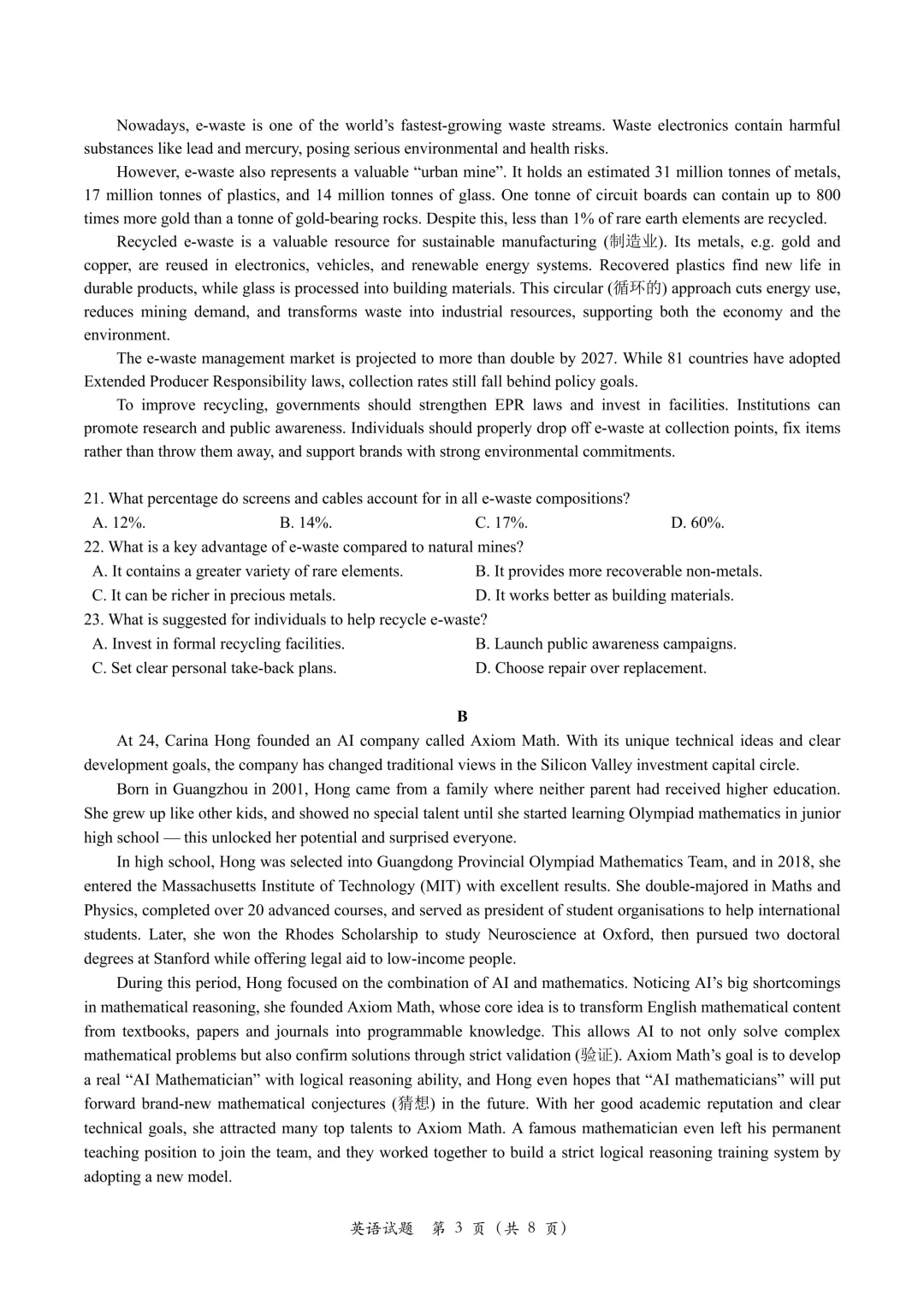 Nowadays, e-waste is one of the world's fastest-growing waste streams. Waste electronics contain harmful substances like lead and mercury, posing serious environmental and health risks.

However, e-waste also represents a valuable "urban mine". It holds an estimated 31 million tonnes of metals, 17 million tonnes of plastics, and 14 million tonnes of glass. One tonne of circuit boards can contain up to 800 times more gold than a tonne of gold-bearing rocks. Despite this, less than 1% of rare earth elements are recycled.

Recycled e-waste is a valuable resource for sustainable manufacturing (制造业). Its metals, e.g. gold and copper, are reused in electronics, vehicles, and renewable energy systems. Recovered plastics find new life in durable products, while glass is processed into building materials. This circular (循环的) approach cuts energy use, reduces mining demand, and transforms waste into industrial resources, supporting both the economy and the environment.

The e-waste management market is projected to more than double by 2027. While 81 countries have adopted Extended Producer Responsibility laws, collection rates still fall behind policy goals.

To improve recycling, governments should strengthen EPR laws and invest in facilities. Institutions can promote research and public awareness. Individuals should properly drop off e-waste at collection points, fix items rather than throw them away, and support brands with strong environmental commitments.

21. What percentage do screens and cables account for in all e-waste compositions?
A. 12%.
B. 14%.
C. 17%.
D. 60%.

22. What is a key advantage of e-waste compared to natural mines?
A. It contains a greater variety of rare elements.
B. It provides more recoverable non-metals.
C. It can be richer in precious metals.
D. It works better as building materials.

23. What is suggested for individuals to help recycle e-waste?
A. Invest in formal recycling facilities.
B. Launch public awareness campaigns.
C. Set clear personal take-back plans.
D. Choose repair over replacement.

B

At 24, Carina Hong founded an AI company called Axiom Math. With its unique technical ideas and clear development goals, the company has changed traditional views in the Silicon Valley investment capital circle.

Born in Guangzhou in 2001, Hong came from a family where neither parent had received higher education. She grew up like other kids, and showed no special talent until she started learning Olympiad mathematics in junior high school — this unlocked her potential and surprised everyone.

In high school, Hong was selected into Guangdong Provincial Olympiad Mathematics Team, and in 2018, she entered the Massachusetts Institute of Technology (MIT) with excellent results. She double-majored in Maths and Physics, completed over 20 advanced courses, and served as president of student organisations to help international students. Later, she won the Rhodes Scholarship to study Neuroscience at Oxford, then pursued two doctoral degrees at Stanford while offering legal aid to low-income people.

During this period, Hong focused on the combination of AI and mathematics. Noticing AI's big shortcomings in mathematical reasoning, she founded Axiom Math, whose core idea is to transform English mathematical content from textbooks, papers and journals into programmable knowledge. This allows AI to not only solve complex mathematical problems but also confirm solutions through strict validation (验证). Axiom Math's goal is to develop a real "AI Mathematician" with logical reasoning ability, and Hong even hopes that "AI mathematicians" will put forward brand-new mathematical conjectures (猜想) in the future. With her good academic reputation and clear technical goals, she attracted many top talents to Axiom Math. A famous mathematician even left his permanent teaching position to join the team, and they worked together to build a strict logical reasoning training system by adopting a new model.

英语试题 第 3 页（共 8 页）